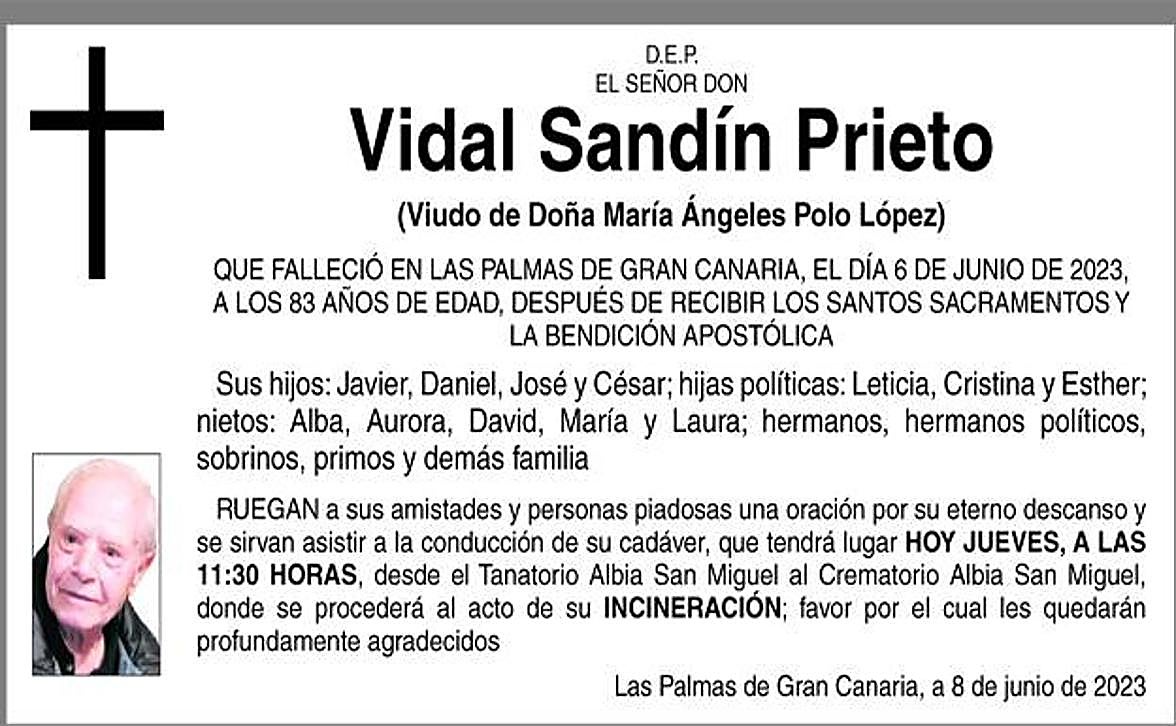 D.E.P.
EL SEÑOR DON

Vidal Sandín Prieto

(Viudo de Doña María Ángeles Polo López)

QUE FALLECIÓ EN LAS PALMAS DE GRAN CANARIA, EL DÍA 6 DE JUNIO DE 2023, A LOS 83 AÑOS DE EDAD, DESPUÉS DE RECIBIR LOS SANTOS SACRAMENTOS Y LA BENDICIÓN APOSTÓLICA

Sus hijos: Javier, Daniel, José y César; hijas políticas: Leticia, Cristina y Esther; nietos: Alba, Aurora, David, María y Laura; hermanos, hermanos políticos, sobrinos, primos y demás familia

RUEGAN a sus amistades y personas piadosas una oración por su eterno descanso y se sirvan asistir a la conducción de su cadáver, que tendrá lugar HOY JUEVES, A LAS 11:30 HORAS, desde el Tanatorio Albia San Miguel al Crematorio Albia San Miguel, donde se procederá al acto de su INCINERACIÓN; favor por el cual les quedarán profundamente agradecidos

Las Palmas de Gran Canaria, a 8 de junio de 2023